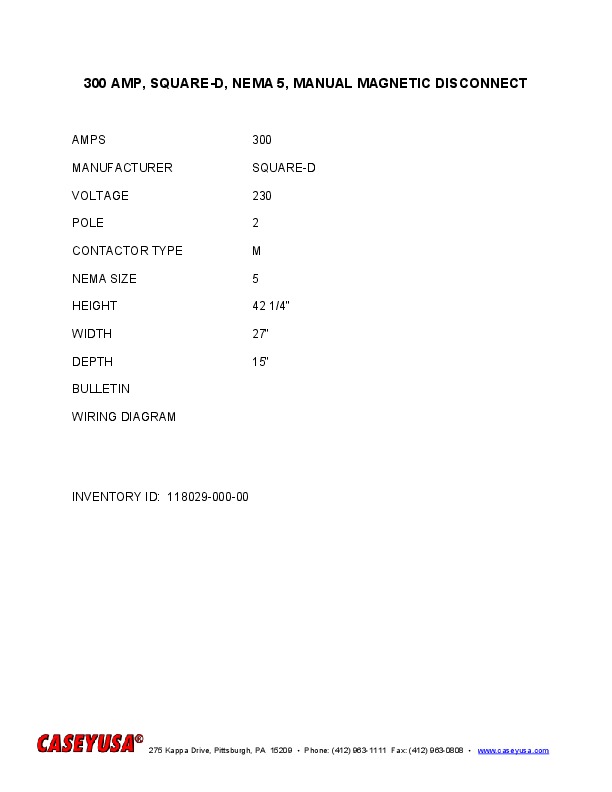 300 AMP, SQUARE-D, NEMA 5, MANUAL MAGNETIC DISCONNECT

| | |
|---|---|
| AMPS | 300 |
| MANUFACTURER | SQUARE-D |
| VOLTAGE | 230 |
| POLE | 2 |
| CONTACTOR TYPE | M |
| NEMA SIZE | 5 |
| HEIGHT | 42 1/4" |
| WIDTH | 27" |
| DEPTH | 15" |
| BULLETIN | |
| WIRING DIAGRAM | |

INVENTORY ID: 118029-000-00

CASEYUSA® 275 Kappa Drive, Pittsburgh, PA 15209 • Phone: (412) 963-1111 Fax: (412) 963-0808 • www.caseyusa.com